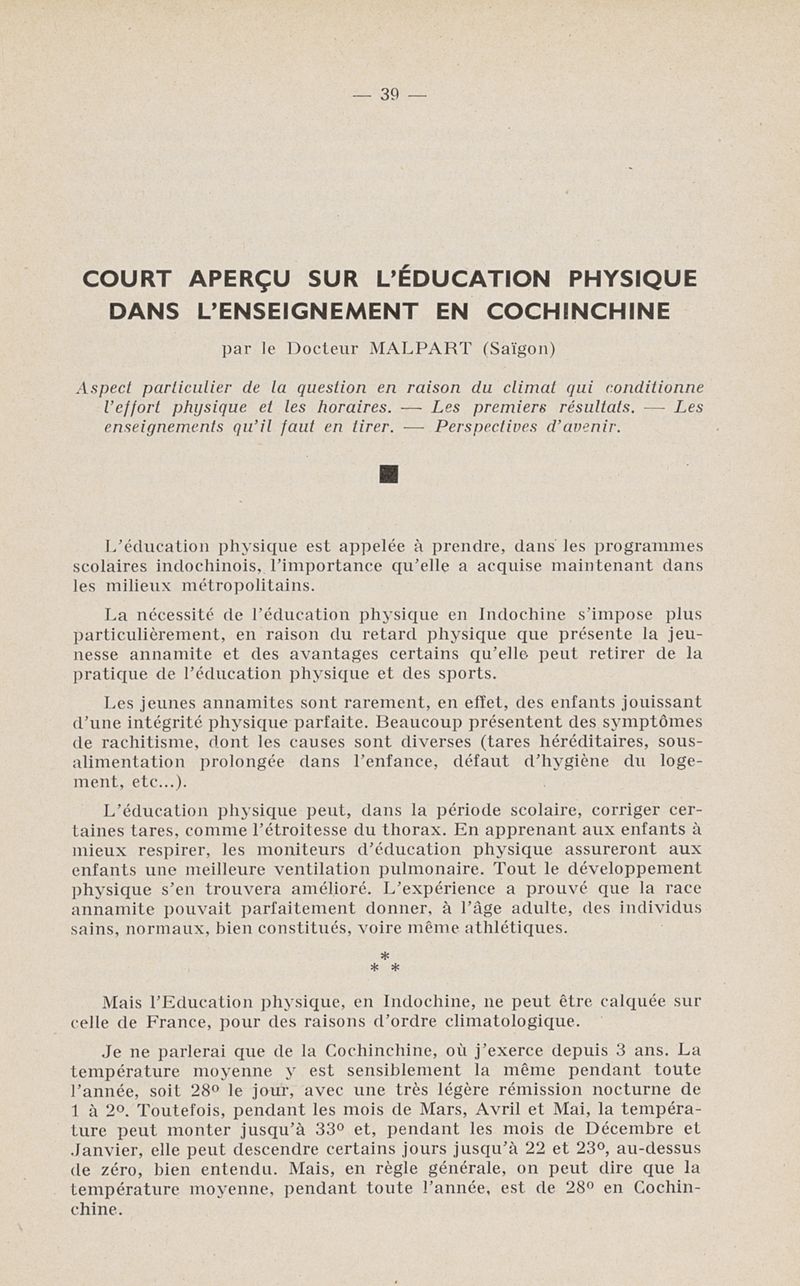 — 39 —

COURT APERÇU SUR L'ÉDUCATION PHYSIQUE DANS L'ENSEIGNEMENT EN COCHINCHINE

par le Docteur MALPART (Saïgon)

Aspect particulier de la question en raison du climat qui conditionne l'effort physique et les horaires. — Les premiers résultats. — Les enseignements qu'il faut en tirer. — Perspectives d'avenir.

L'éducation physique est appelée à prendre, dans les programmes scolaires indochinois, l'importance qu'elle a acquise maintenant dans les milieux métropolitains.

La nécessité de l'éducation physique en Indochine s'impose plus particulièrement, en raison du retard physique que présente la jeunesse annamite et des avantages certains qu'elle peut retirer de la pratique de l'éducation physique et des sports.

Les jeunes annamites sont rarement, en effet, des enfants jouissant d'une intégrité physique parfaite. Beaucoup présentent des symptômes de rachitisme, dont les causes sont diverses (tares héréditaires, sous-alimentation prolongée dans l'enfance, défaut d'hygiène du logement, etc...).

L'éducation physique peut, dans la période scolaire, corriger certaines tares, comme l'étroitesse du thorax. En apprenant aux enfants à mieux respirer, les moniteurs d'éducation physique assureront aux enfants une meilleure ventilation pulmonaire. Tout le développement physique s'en trouvera amélioré. L'expérience a prouvé que la race annamite pouvait parfaitement donner, à l'âge adulte, des individus sains, normaux, bien constitués, voire même athlétiques.

* * *

Mais l'Education physique, en Indochine, ne peut être calquée sur celle de France, pour des raisons d'ordre climatologique.

Je ne parlerai que de la Cochinchine, où j'exerce depuis 3 ans. La température moyenne y est sensiblement la même pendant toute l'année, soit 28° le jour, avec une très légère rémission nocturne de 1 à 2°. Toutefois, pendant les mois de Mars, Avril et Mai, la température peut monter jusqu'à 33° et, pendant les mois de Décembre et Janvier, elle peut descendre certains jours jusqu'à 22 et 23°, au-dessus de zéro, bien entendu. Mais, en règle générale, on peut dire que la température moyenne, pendant toute l'année, est de 28° en Cochinchine.